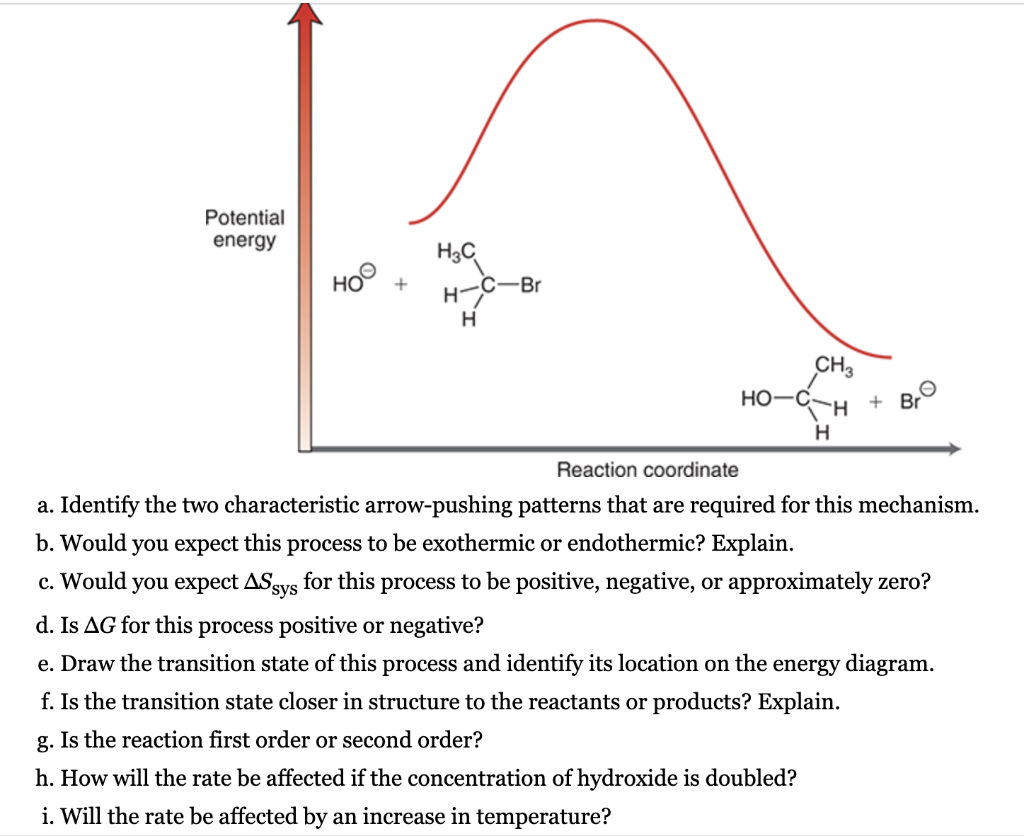 Potential energy

$HO^{\ominus}$ + $H_3C$ H—C—Br H

$CH_3$ HO—C—H H + $Br^{\ominus}$

Reaction coordinate

a. Identify the two characteristic arrow-pushing patterns that are required for this mechanism.

b. Would you expect this process to be exothermic or endothermic? Explain.

c. Would you expect $\Delta S_{sys}$ for this process to be positive, negative, or approximately zero?

d. Is $\Delta G$ for this process positive or negative?

e. Draw the transition state of this process and identify its location on the energy diagram.

f. Is the transition state closer in structure to the reactants or products? Explain.

g. Is the reaction first order or second order?

h. How will the rate be affected if the concentration of hydroxide is doubled?

i. Will the rate be affected by an increase in temperature?